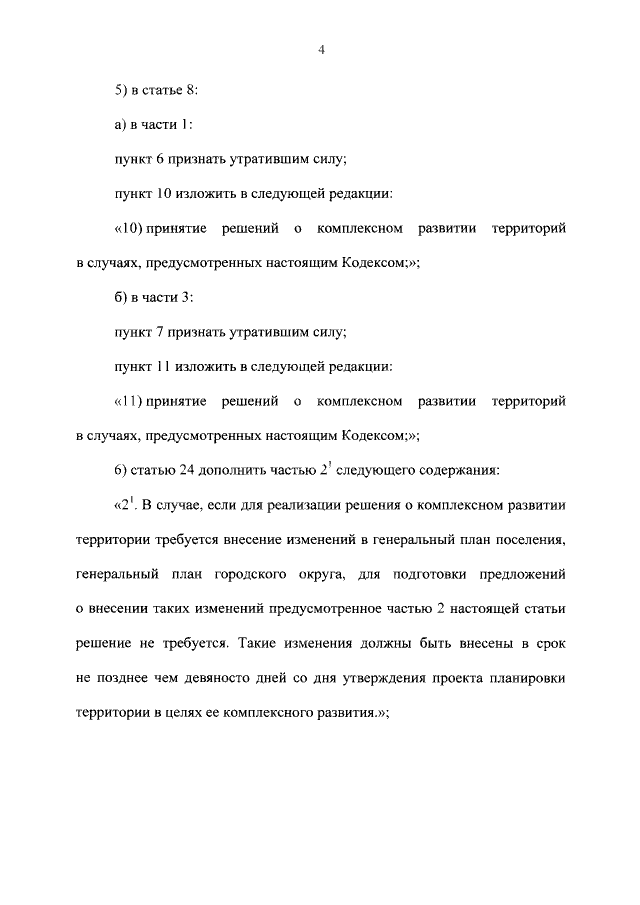 4

5) в статье 8:

а) в части 1:

пункт 6 признать утратившим силу;

пункт 10 изложить в следующей редакции:

«10) принятие решений о комплексном развитии территорий в случаях, предусмотренных настоящим Кодексом;»;

б) в части 3:

пункт 7 признать утратившим силу;

пункт 11 изложить в следующей редакции:

«11) принятие решений о комплексном развитии территорий в случаях, предусмотренных настоящим Кодексом;»;

6) статью 24 дополнить частью $2^1$ следующего содержания:

«$2^1$. В случае, если для реализации решения о комплексном развитии территории требуется внесение изменений в генеральный план поселения, генеральный план городского округа, для подготовки предложений о внесении таких изменений предусмотренное частью 2 настоящей статьи решение не требуется. Такие изменения должны быть внесены в срок не позднее чем девяносто дней со дня утверждения проекта планировки территории в целях ее комплексного развития.»;